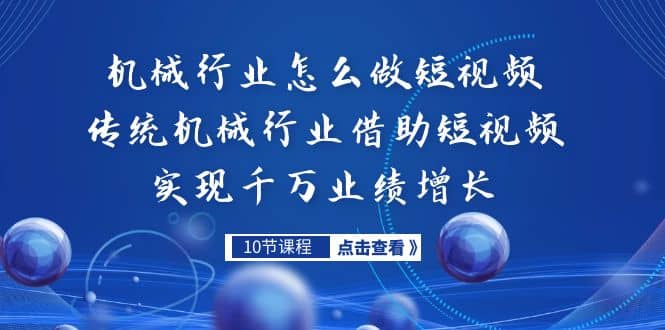 机械行业怎么做短视频
传统机械行业借助短视频
实现千万业绩增长

10节课程 点击查看》